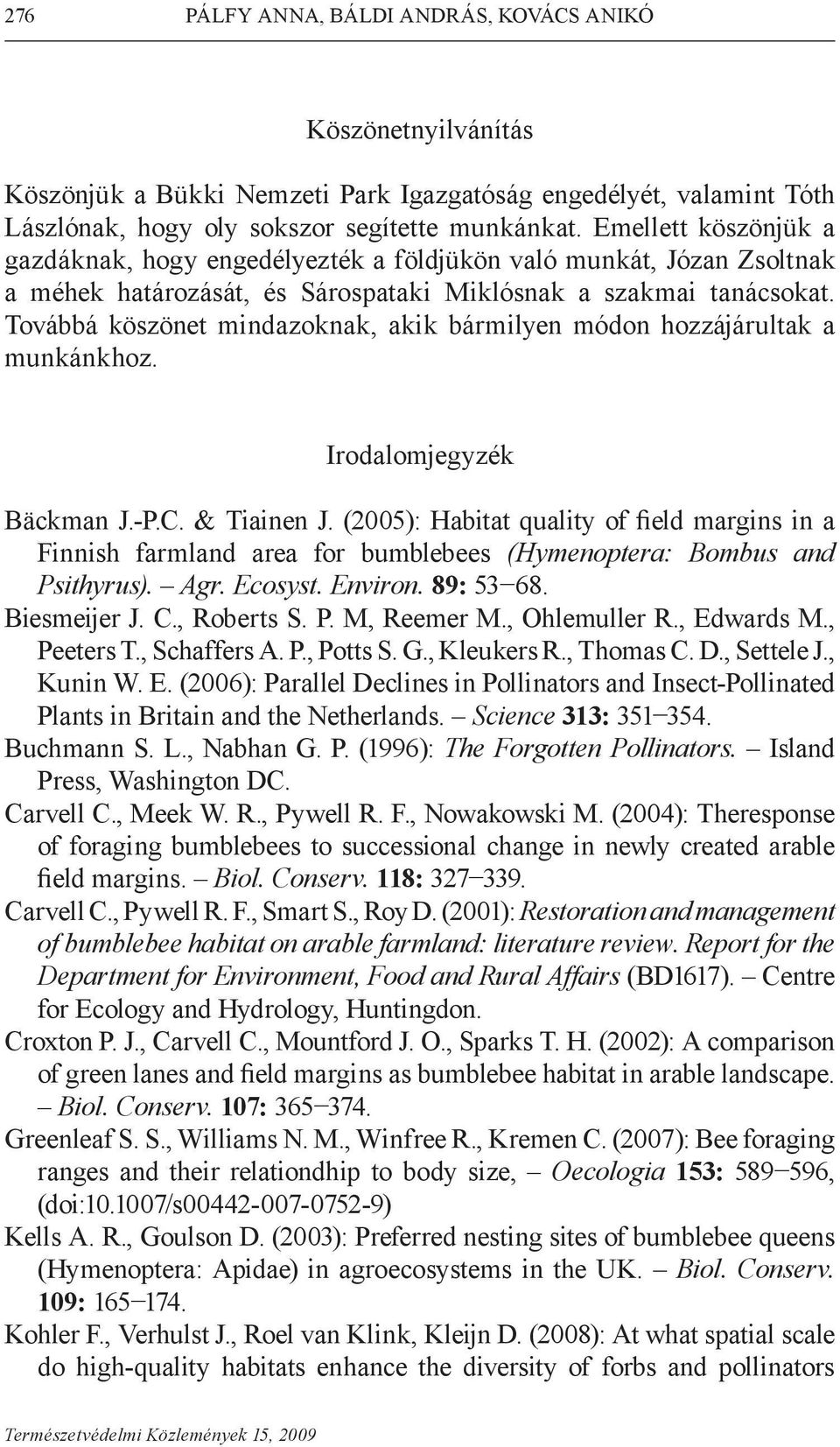 276 PÁLFY ANNA, BÁLDI ANDRÁS, KOVÁCS ANIKÓ

Köszönetnyilvánítás

Köszönjük a Bükki Nemzeti Park Igazgatóság engedélyét, valamint Tóth Lászlónak, hogy oly sokszor segítette munkánkat. Emellett köszönjük a gazdáknak, hogy engedélyezték a földjükön való munkát, Józan Zsoltnak a méhek határozását, és Sárospataki Miklósnak a szakmai tanácsokat. Továbbá köszönet mindazoknak, akik bármilyen módon hozzájárultak a munkánkhoz.

Irodalomjegyzék

Bäckman J.-P.C. & Tiainen J. (2005): Habitat quality of field margins in a Finnish farmland area for bumblebees (Hymenoptera: Bombus and Psithyrus). – Agr. Ecosyst. Environ. 89: 53–68.

Biesmeijer J. C., Roberts S. P. M, Reemer M., Ohlemuller R., Edwards M., Peeters T., Schaffers A. P., Potts S. G., Kleukers R., Thomas C. D., Settele J., Kunin W. E. (2006): Parallel Declines in Pollinators and Insect-Pollinated Plants in Britain and the Netherlands. – Science 313: 351–354.

Buchmann S. L., Nabhan G. P. (1996): The Forgotten Pollinators. – Island Press, Washington DC.

Carvell C., Meek W. R., Pywell R. F., Nowakowski M. (2004): Theresponse of foraging bumblebees to successional change in newly created arable field margins. – Biol. Conserv. 118: 327–339.

Carvell C., Pywell R. F., Smart S., Roy D. (2001): Restoration and management of bumblebee habitat on arable farmland: literature review. Report for the Department for Environment, Food and Rural Affairs (BD1617). – Centre for Ecology and Hydrology, Huntingdon.

Croxton P. J., Carvell C., Mountford J. O., Sparks T. H. (2002): A comparison of green lanes and field margins as bumblebee habitat in arable landscape. – Biol. Conserv. 107: 365–374.

Greenleaf S. S., Williams N. M., Winfree R., Kremen C. (2007): Bee foraging ranges and their relationdhip to body size, – Oecologia 153: 589–596, (doi:10.1007/s00442-007-0752-9)

Kells A. R., Goulson D. (2003): Preferred nesting sites of bumblebee queens (Hymenoptera: Apidae) in agroecosystems in the UK. – Biol. Conserv. 109: 165–174.

Kohler F., Verhulst J., Roel van Klink, Kleijn D. (2008): At what spatial scale do high-quality habitats enhance the diversity of forbs and pollinators

Természetvédelmi Közlemények 15, 2009